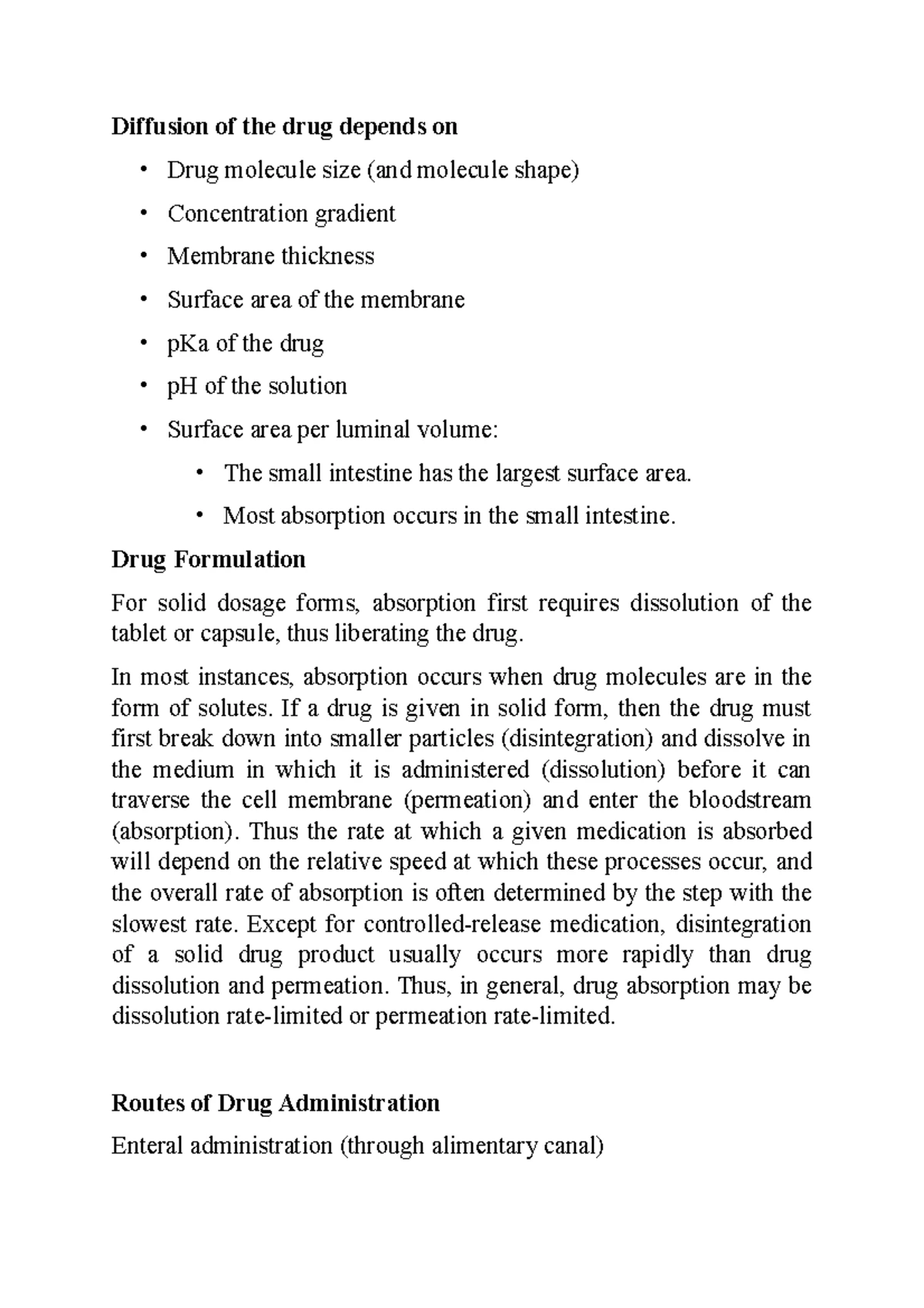 Diffusion of the drug depends on

• Drug molecule size (and molecule shape)
• Concentration gradient
• Membrane thickness
• Surface area of the membrane
• pKa of the drug
• pH of the solution
• Surface area per luminal volume:
• The small intestine has the largest surface area.
• Most absorption occurs in the small intestine.

Drug Formulation

For solid dosage forms, absorption first requires dissolution of the tablet or capsule, thus liberating the drug.

In most instances, absorption occurs when drug molecules are in the form of solutes. If a drug is given in solid form, then the drug must first break down into smaller particles (disintegration) and dissolve in the medium in which it is administered (dissolution) before it can traverse the cell membrane (permeation) and enter the bloodstream (absorption). Thus the rate at which a given medication is absorbed will depend on the relative speed at which these processes occur, and the overall rate of absorption is often determined by the step with the slowest rate. Except for controlled-release medication, disintegration of a solid drug product usually occurs more rapidly than drug dissolution and permeation. Thus, in general, drug absorption may be dissolution rate-limited or permeation rate-limited.

Routes of Drug Administration

Enteral administration (through alimentary canal)